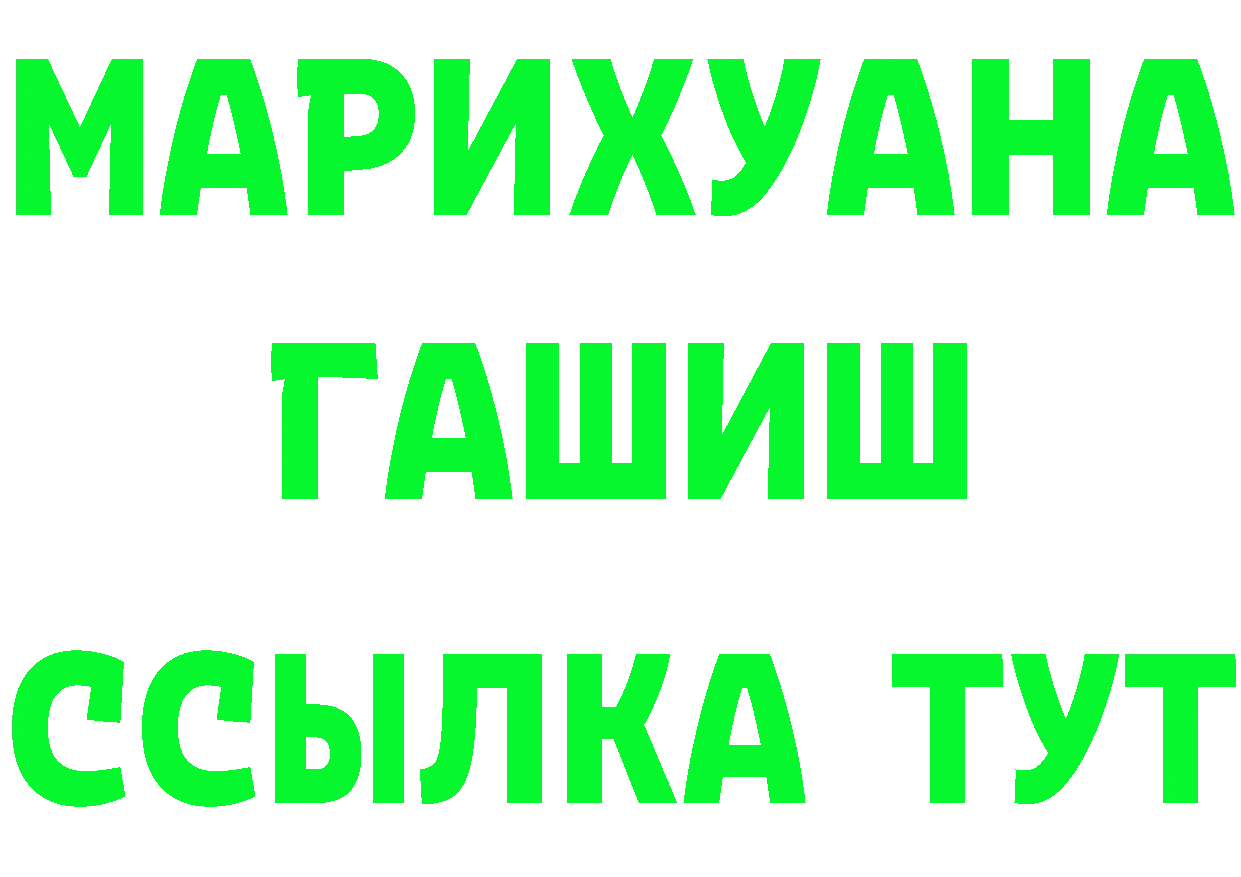 МАРИХУАНА
ГАШИШ
ССЫЛКА ТУТ